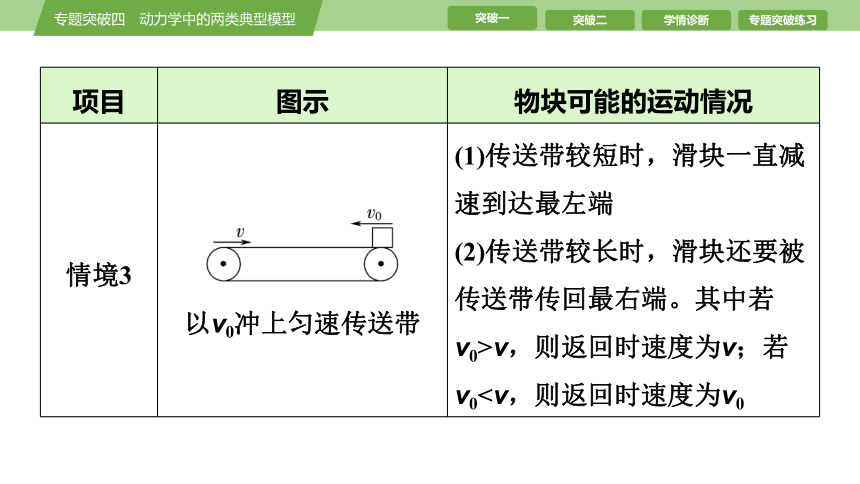 专题突破四　动力学中的两类典型模型

突破一　突破二　学情诊断　专题突破练习

| 项目 | 图示 | 物块可能的运动情况 |
|---|---|---|
| 情境3 | $v$ $v_0$ 以$v_0$冲上匀速传送带 | (1)传送带较短时，滑块一直减速到达最左端 (2)传送带较长时，滑块还要被传送带传回最右端。其中若$v_0>v$，则返回时速度为$v$；若$v_0<v$，则返回时速度为$v_0$ |